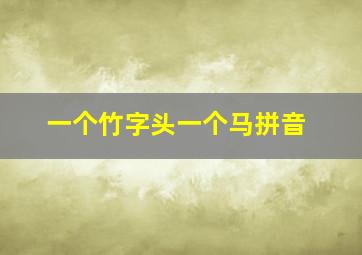 一个竹字头一个马拼音